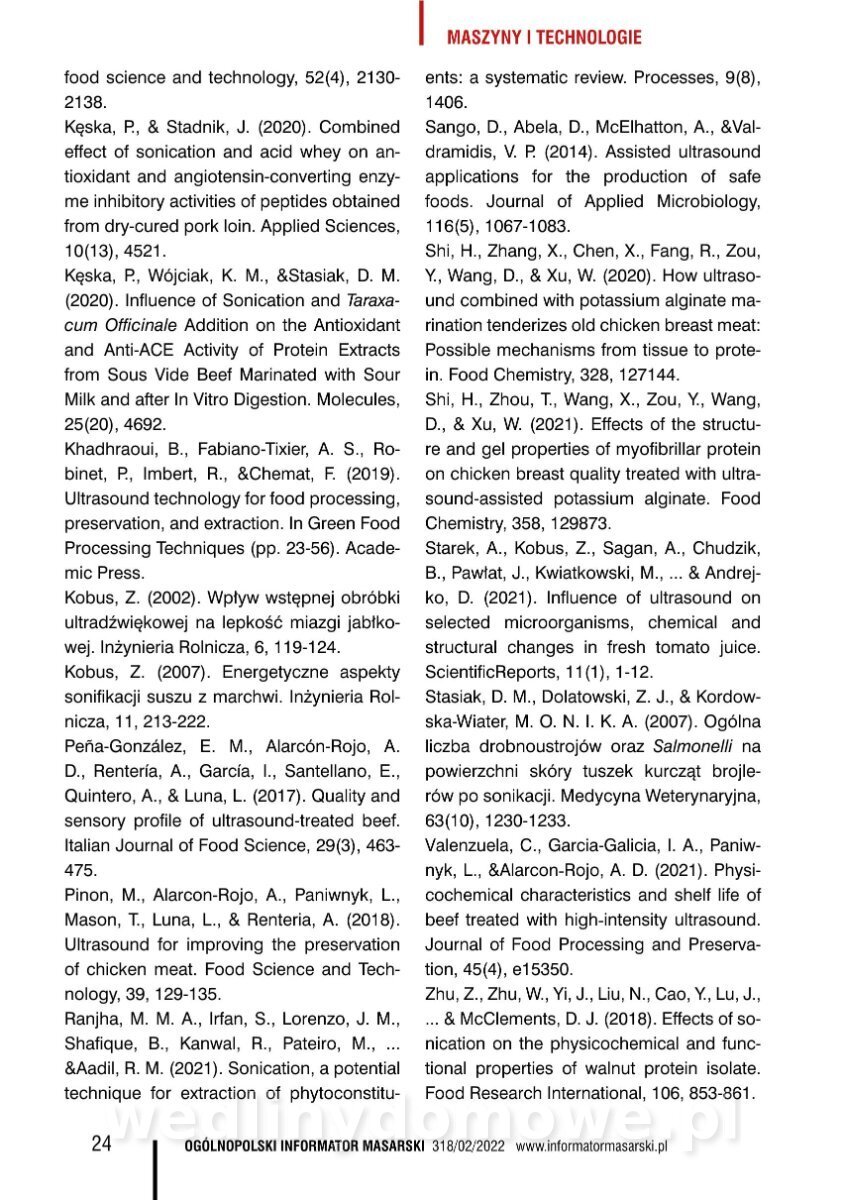 MASZYNY I TECHNOLOGIE

food science and technology, 52(4), 2130-2138.

Kęska, P., & Stadnik, J. (2020). Combined effect of sonication and acid whey on antioxidant and angiotensin-converting enzyme inhibitory activities of peptides obtained from dry-cured pork loin. Applied Sciences, 10(13), 4521.

Kęska, P., Wójciak, K. M., &Stasiak, D. M. (2020). Influence of Sonication and Taraxacum Officinale Addition on the Antioxidant and Anti-ACE Activity of Protein Extracts from Sous Vide Beef Marinated with Sour Milk and after In Vitro Digestion. Molecules, 25(20), 4692.

Khadhraoui, B., Fabiano-Tixier, A. S., Robinet, P., Imbert, R., &Chemat, F. (2019). Ultrasound technology for food processing, preservation, and extraction. In Green Food Processing Techniques (pp. 23-56). Academic Press.

Kobus, Z. (2002). Wpływ wstępnej obróbki ultradźwiękowej na lepkość miazgi jabłkowej. Inżynieria Rolnicza, 6, 119-124.

Kobus, Z. (2007). Energetyczne aspekty sonifikacji suszu z marchwi. Inżynieria Rolnicza, 11, 213-222.

Peña-González, E. M., Alarcón-Rojo, A. D., Rentería, A., García, I., Santellano, E., Quintero, A., & Luna, L. (2017). Quality and sensory profile of ultrasound-treated beef. Italian Journal of Food Science, 29(3), 463-475.

Pinon, M., Alarcon-Rojo, A., Paniwnyk, L., Mason, T., Luna, L., & Renteria, A. (2018). Ultrasound for improving the preservation of chicken meat. Food Science and Technology, 39, 129-135.

Ranjha, M. M. A., Irfan, S., Lorenzo, J. M., Shafique, B., Kanwal, R., Pateiro, M., ... &Aadil, R. M. (2021). Sonication, a potential technique for extraction of phytoconstituents: a systematic review. Processes, 9(8), 1406.

Sango, D., Abela, D., McElhatton, A., &Valdramidis, V. P. (2014). Assisted ultrasound applications for the production of safe foods. Journal of Applied Microbiology, 116(5), 1067-1083.

Shi, H., Zhang, X., Chen, X., Fang, R., Zou, Y., Wang, D., & Xu, W. (2020). How ultrasound combined with potassium alginate marination tenderizes old chicken breast meat: Possible mechanisms from tissue to protein. Food Chemistry, 328, 127144.

Shi, H., Zhou, T., Wang, X., Zou, Y., Wang, D., & Xu, W. (2021). Effects of the structure and gel properties of myofibrillar protein on chicken breast quality treated with ultrasound-assisted potassium alginate. Food Chemistry, 358, 129873.

Starek, A., Kobus, Z., Sagan, A., Chudzik, B., Pawłat, J., Kwiatkowski, M., ... & Andrejko, D. (2021). Influence of ultrasound on selected microorganisms, chemical and structural changes in fresh tomato juice. ScientificReports, 11(1), 1-12.

Stasiak, D. M., Dolatowski, Z. J., & Kordowska-Wiater, M. O. N. I. K. A. (2007). Ogólna liczba drobnoustrojów oraz Salmonelli na powierzchni skóry tuszek kurcząt brojlerów po sonikacji. Medycyna Weterynaryjna, 63(10), 1230-1233.

Valenzuela, C., Garcia-Galicia, I. A., Paniwnyk, L., &Alarcon-Rojo, A. D. (2021). Physicochemical characteristics and shelf life of beef treated with high-intensity ultrasound. Journal of Food Processing and Preservation, 45(4), e15350.

Zhu, Z., Zhu, W., Yi, J., Liu, N., Cao, Y., Lu, J., ... & McClements, D. J. (2018). Effects of sonication on the physicochemical and functional properties of walnut protein isolate. Food Research International, 106, 853-861.

wedlinydomowe.pl

24 OGÓLNOPOLSKI INFORMATOR MASARSKI 318/02/2022 www.informatormasarski.pl